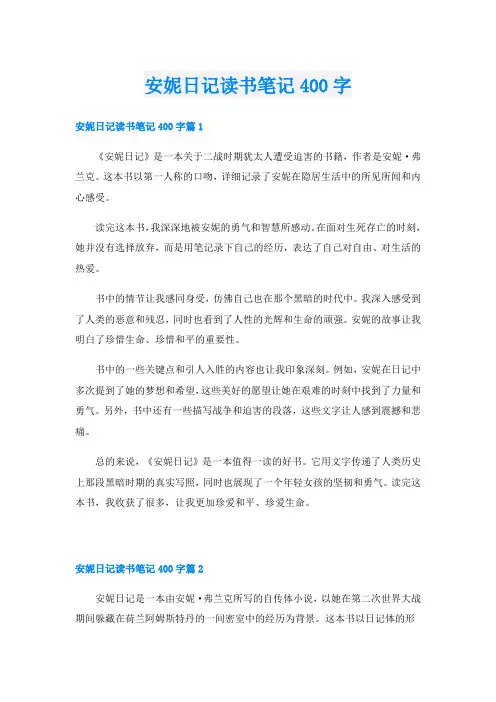 安妮日记读书笔记 400 字

安妮日记读书笔记 400 字篇 1

《安妮日记》是一本关于二战时期犹太人遭受迫害的书籍，作者是安妮·弗兰克。这本书以第一人称的口吻，详细记录了安妮在隐居生活中的所见所闻和内心感受。

读完这本书，我深深地被安妮的勇气和智慧所感动。在面对生死存亡的时刻，她并没有选择放弃，而是用笔记录下自己的经历，表达了自己对自由、对生活的热爱。

书中的情节让我感同身受，仿佛自己也在那个黑暗的时代中。我深入感受到了人类的恶意和残忍，同时也看到了人性的光辉和生命的顽强。安妮的故事让我明白了珍惜生命、珍惜和平的重要性。

书中的一些关键点和引人入胜的内容也让我印象深刻。例如，安妮在日记中多次提到了她的梦想和希望，这些美好的愿望让她在艰难的时刻中找到了力量和勇气。另外，书中还有一些描写战争和迫害的段落，这些文字让人感到震撼和悲痛。

总的来说，《安妮日记》是一本值得一读的好书。它用文字传递了人类历史上那段黑暗时期的真实写照，同时也展现了一个年轻女孩的坚韧和勇气。读完这本书，我收获了很多，让我更加珍爱和平、珍爱生命。

安妮日记读书笔记 400 字篇 2

安妮日记是一本由安妮·弗兰克所写的自传体小说，以她在第二次世界大战期间躲藏在荷兰阿姆斯特丹的一间密室中的经历为背景。这本书以日记体的形